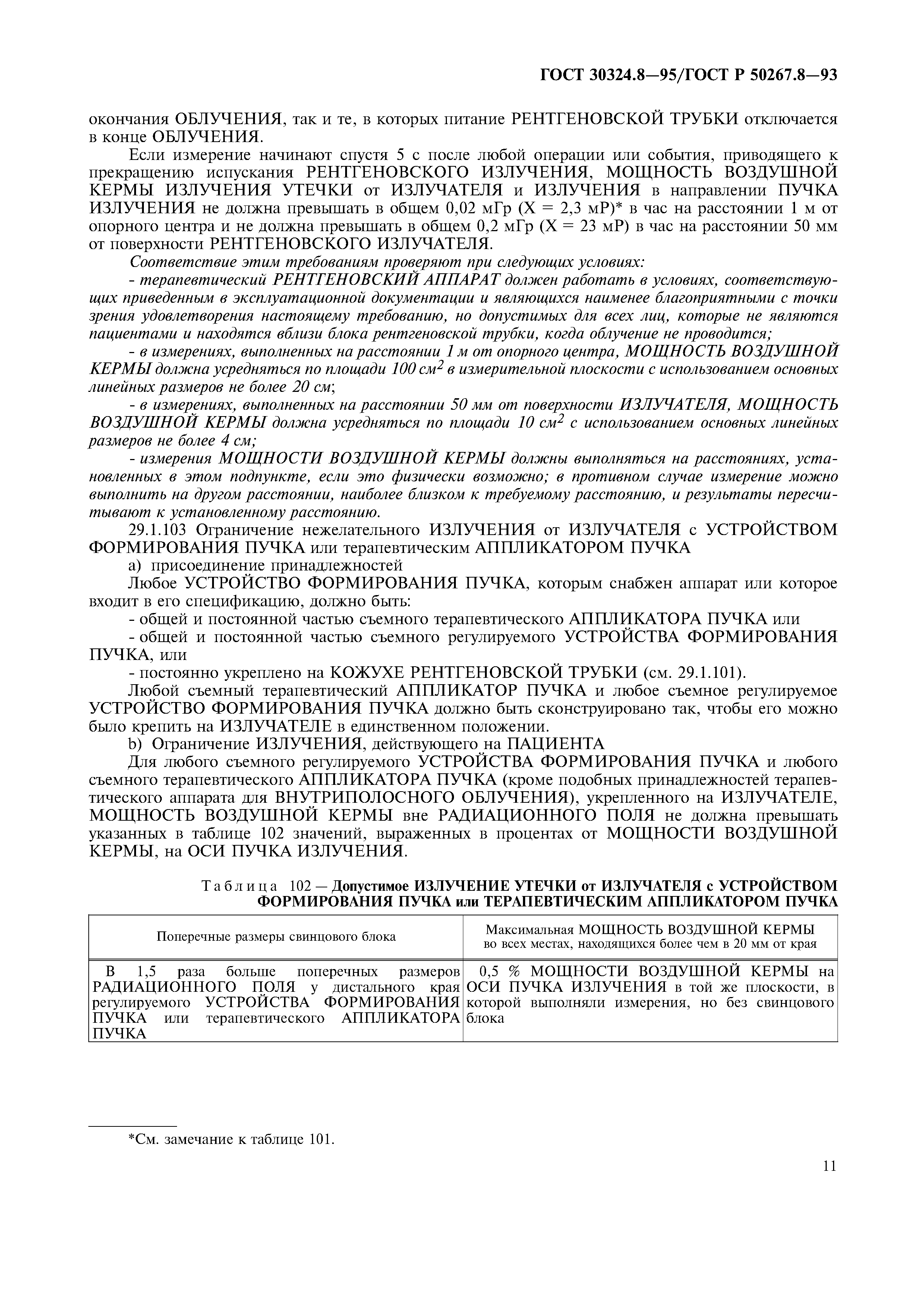 ГОСТ 30324.8—95/ГОСТ Р 50267.8—93

окончания ОБЛУЧЕНИЯ, так и те, в которых питание РЕНТГЕНОВСКОЙ ТРУБКИ отключается в конце ОБЛУЧЕНИЯ.

Если измерение начинают спустя 5 с после любой операции или события, приводящего к прекращению испускания РЕНТГЕНОВСКОГО ИЗЛУЧЕНИЯ, МОЩНОСТЬ ВОЗДУШНОЙ КЕРМЫ ИЗЛУЧЕНИЯ УТЕЧКИ от ИЗЛУЧАТЕЛЯ и ИЗЛУЧЕНИЯ в направлении ПУЧКА ИЗЛУЧЕНИЯ не должна превышать в общем 0,02 мГр (X = 2,3 мР)* в час на расстоянии 1 м от опорного центра и не должна превышать в общем 0,2 мГр (X = 23 мР) в час на расстоянии 50 мм от поверхности РЕНТГЕНОВСКОГО ИЗЛУЧАТЕЛЯ.

Соответствие этим требованиям проверяют при следующих условиях:

- терапевтический РЕНТГЕНОВСКИЙ АППАРАТ должен работать в условиях, соответствующих приведенным в эксплуатационной документации и являющихся наименее благоприятными с точки зрения удовлетворения настоящему требованию, но допустимых для всех лиц, которые не являются пациентами и находятся вблизи блока рентгеновской трубки, когда облучение не проводится;

- в измерениях, выполненных на расстоянии 1 м от опорного центра, МОЩНОСТЬ ВОЗДУШНОЙ КЕРМЫ должна усредняться по площади 100 см$^2$ в измерительной плоскости с использованием основных линейных размеров не более 20 см;

- в измерениях, выполненных на расстоянии 50 мм от поверхности ИЗЛУЧАТЕЛЯ, МОЩНОСТЬ ВОЗДУШНОЙ КЕРМЫ должна усредняться по площади 10 см$^2$ с использованием основных линейных размеров не более 4 см;

- измерения МОЩНОСТИ ВОЗДУШНОЙ КЕРМЫ должны выполняться на расстояниях, установленных в этом подпункте, если это физически возможно; в противном случае измерение можно выполнить на другом расстоянии, наиболее близком к требуемому расстоянию, и результаты пересчитывают к установленному расстоянию.

29.1.103 Ограничение нежелательного ИЗЛУЧЕНИЯ от ИЗЛУЧАТЕЛЯ с УСТРОЙСТВОМ ФОРМИРОВАНИЯ ПУЧКА или терапевтическим АППЛИКАТОРОМ ПУЧКА

a) присоединение принадлежностей

Любое УСТРОЙСТВО ФОРМИРОВАНИЯ ПУЧКА, которым снабжен аппарат или которое входит в его спецификацию, должно быть:

- общей и постоянной частью съемного терапевтического АППЛИКАТОРА ПУЧКА или

- общей и постоянной частью съемного регулируемого УСТРОЙСТВА ФОРМИРОВАНИЯ ПУЧКА, или

- постоянно укреплено на КОЖУХЕ РЕНТГЕНОВСКОЙ ТРУБКИ (см. 29.1.101).

Любой съемный терапевтический АППЛИКАТОР ПУЧКА и любое съемное регулируемое УСТРОЙСТВО ФОРМИРОВАНИЯ ПУЧКА должно быть сконструировано так, чтобы его можно было крепить на ИЗЛУЧАТЕЛЕ в единственном положении.

b) Ограничение ИЗЛУЧЕНИЯ, действующего на ПАЦИЕНТА

Для любого съемного регулируемого УСТРОЙСТВА ФОРМИРОВАНИЯ ПУЧКА и любого съемного терапевтического АППЛИКАТОРА ПУЧКА (кроме подобных принадлежностей терапевтического аппарата для ВНУТРИПОЛОСНОГО ОБЛУЧЕНИЯ), укрепленного на ИЗЛУЧАТЕЛЕ, МОЩНОСТЬ ВОЗДУШНОЙ КЕРМЫ вне РАДИАЦИОННОГО ПОЛЯ не должна превышать указанных в таблице 102 значений, выраженных в процентах от МОЩНОСТИ ВОЗДУШНОЙ КЕРМЫ, на ОСИ ПУЧКА ИЗЛУЧЕНИЯ.

Таблица 102 — Допустимое ИЗЛУЧЕНИЕ УТЕЧКИ от ИЗЛУЧАТЕЛЯ с УСТРОЙСТВОМ ФОРМИРОВАНИЯ ПУЧКА или ТЕРАПЕВТИЧЕСКИМ АППЛИКАТОРОМ ПУЧКА

| Поперечные размеры свинцового блока | Максимальная МОЩНОСТЬ ВОЗДУШНОЙ КЕРМЫ во всех местах, находящихся более чем в 20 мм от края |
|---|---|
| В 1,5 раза больше поперечных размеров РАДИАЦИОННОГО ПОЛЯ у дистального края регулируемого УСТРОЙСТВА ФОРМИРОВАНИЯ ПУЧКА или терапевтического АППЛИКАТОРА ПУЧКА | 0,5 % МОЩНОСТИ ВОЗДУШНОЙ КЕРМЫ на ОСИ ПУЧКА ИЗЛУЧЕНИЯ в той же плоскости, в которой выполняли измерения, но без свинцового блока |

*См. замечание к таблице 101.

11